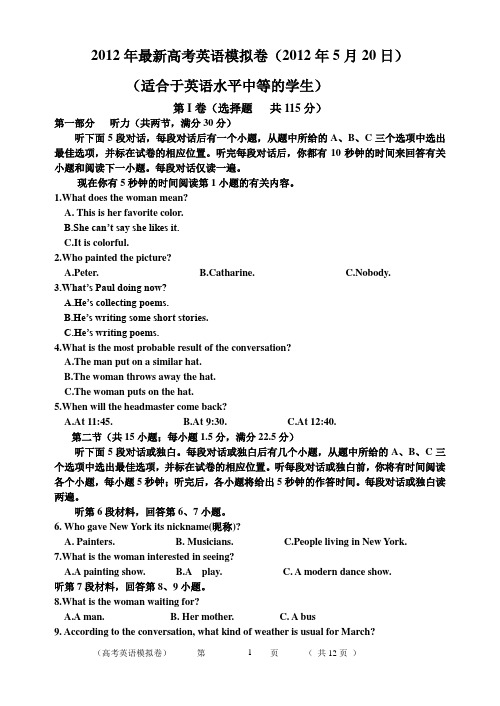 2012 年最新高考英语模拟卷（2012 年 5 月 20 日）

（适合于英语水平中等的学生）

第 I 卷（选择题　共 115 分）

第一部分　听力（共两节，满分 30 分）

听下面 5 段对话，每段对话后有一个小题，从题中所给的 A、B、C 三个选项中选出最佳选项，并标在试卷的相应位置。听完每段对话后，你都有 10 秒钟的时间来回答有关小题和阅读下一小题。每段对话仅读一遍。

现在你有 5 秒钟的时间阅读第 1 小题的有关内容。

1.What does the woman mean?

A. This is her favorite color.

B.She can't say she likes it.

C.It is colorful.

2.Who painted the picture?

A.Peter.　B.Catharine.　C.Nobody.

3.What's Paul doing now?

A.He's collecting poems.

B.He's writing some short stories.

C.He's writing poems.

4.What is the most probable result of the conversation?

A.The man put on a similar hat.

B.The woman throws away the hat.

C.The woman puts on the hat.

5.When will the headmaster come back?

A.At 11:45.　B.At 9:30.　C.At 12:40.

第二节（共 15 小题；每小题 1.5 分，满分 22.5 分）

听下面 5 段对话或独白。每段对话或独白后有几个小题，从题中所给的 A、B、C 三个选项中选出最佳选项，并标在试卷的相应位置。听每段对话或独白前，你将有时间阅读各个小题，每小题 5 秒钟；听完后，各小题将给出 5 秒钟的作答时间。每段对话或独白读两遍。

听第 6 段材料，回答第 6、7 小题。

6. Who gave New York its nickname(昵称)?

A. Painters.　B. Musicians.　C.People living in New York.

7.What is the woman interested in seeing?

A.A painting show.　B.A　play.　C. A modern dance show.

听第 7 段材料，回答第 8、9 小题。

8.What is the woman waiting for?

A.A man.　B. Her mother.　C. A bus

9. According to the conversation, what kind of weather is usual for March?

（高考英语模拟卷）　第　1　页　（共 12 页）